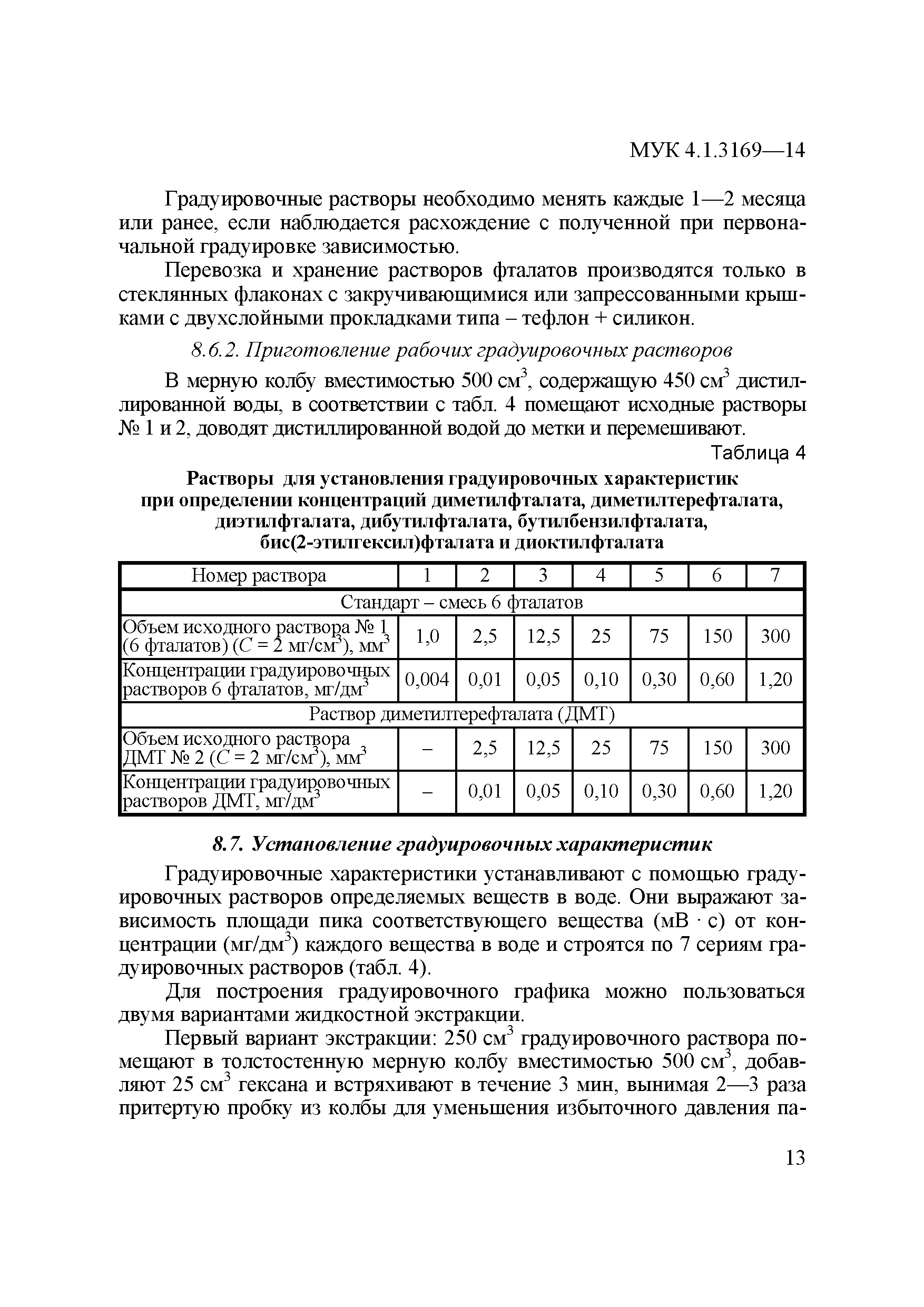 МУК 4.1.3169—14

Градуировочные растворы необходимо менять каждые 1—2 месяца или ранее, если наблюдается расхождение с полученной при первоначальной градуировке зависимостью.

Перевозка и хранение растворов фталатов производятся только в стеклянных флаконах с закручивающимися или запрессованными крышками с двухслойными прокладками типа – тефлон + силикон.

8.6.2. Приготовление рабочих градуировочных растворов

В мерную колбу вместимостью 500 см$^3$, содержащую 450 см$^3$ дистиллированной воды, в соответствии с табл. 4 помещают исходные растворы № 1 и 2, доводят дистиллированной водой до метки и перемешивают.

Таблица 4

Растворы для установления градуировочных характеристик при определении концентраций диметилфталата, диметилтерефталата, диэтилфталата, дибутилфталата, бутилбензилфталата, бис(2-этилгексил)фталата и диоктилфталата

| Номер раствора | 1 | 2 | 3 | 4 | 5 | 6 | 7 |
|---|---|---|---|---|---|---|---|
| Стандарт – смесь 6 фталатов | | | | | | | |
| Объем исходного раствора № 1 (6 фталатов) ($C$ = 2 мг/см$^3$), мм$^3$ | 1,0 | 2,5 | 12,5 | 25 | 75 | 150 | 300 |
| Концентрации градуировочных растворов 6 фталатов, мг/дм$^3$ | 0,004 | 0,01 | 0,05 | 0,10 | 0,30 | 0,60 | 1,20 |
| Раствор диметилтерефталата (ДМТ) | | | | | | | |
| Объем исходного раствора ДМТ № 2 ($C$ = 2 мг/см$^3$), мм$^3$ | – | 2,5 | 12,5 | 25 | 75 | 150 | 300 |
| Концентрации градуировочных растворов ДМТ, мг/дм$^3$ | – | 0,01 | 0,05 | 0,10 | 0,30 | 0,60 | 1,20 |

8.7. Установление градуировочных характеристик

Градуировочные характеристики устанавливают с помощью градуировочных растворов определяемых веществ в воде. Они выражают зависимость площади пика соответствующего вещества (мВ · с) от концентрации (мг/дм$^3$) каждого вещества в воде и строятся по 7 сериям градуировочных растворов (табл. 4).

Для построения градуировочного графика можно пользоваться двумя вариантами жидкостной экстракции.

Первый вариант экстракции: 250 см$^3$ градуировочного раствора помещают в толстостенную мерную колбу вместимостью 500 см$^3$, добавляют 25 см$^3$ гексана и встряхивают в течение 3 мин, вынимая 2—3 раза притертую пробку из колбы для уменьшения избыточного давления па-

13